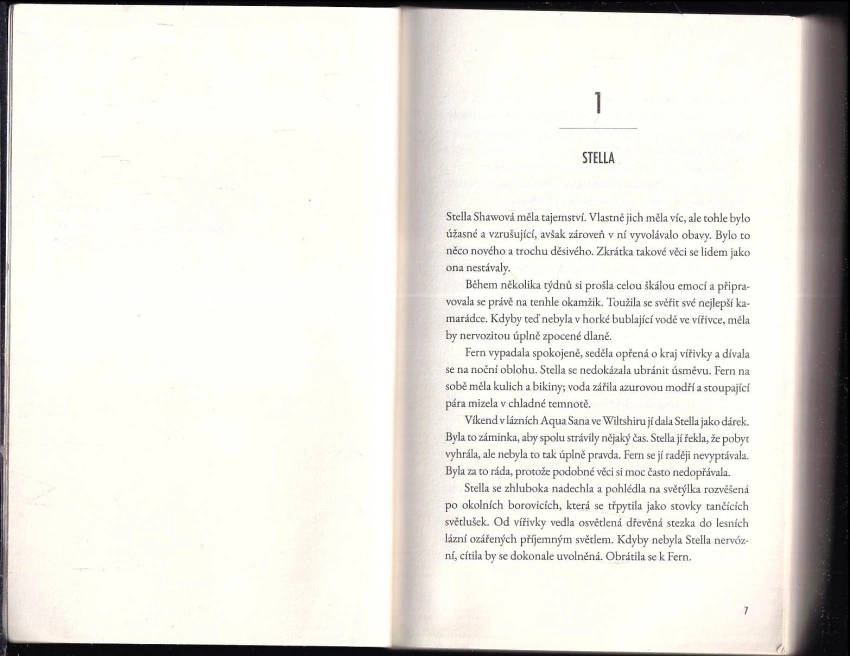 1

STELLA

Stella Shawová měla tajemství. Vlastně jich měla víc, ale tohle bylo úžasné a vzrušující, avšak zároveň v ní vyvolávalo obavy. Bylo to něco nového a trochu děsivého. Zkrátka takové věci se lidem jako ona nestávaly.

Během několika týdnů si prošla celou škálou emocí a připravovala se právě na tenhle okamžik. Toužila se svěřit své nejlepší kamarádce. Kdyby teď nebyla v horké bublající vodě ve vířivce, měla by nervozitou úplně zpocené dlaně.

Fern vypadala spokojeně, seděla opřená o kraj vířivky a dívala se na noční oblohu. Stella se nedokázala ubránit úsměvu. Fern na sobě měla kulich a bikiny; voda zářila azurovou modří a stoupající pára mizela v chladné temnotě.

Víkend v lázních Aqua Sana ve Wiltshiru jí dala Stella jako dárek. Byla to záminka, aby spolu strávily nějaký čas. Stella jí řekla, že pobyt vyhrála, ale nebyla to tak úplně pravda. Fern se jí raději nevyptávala. Byla za to ráda, protože podobné věci si moc často nedopřávala.

Stella se zhluboka nadechla a pohlédla na světýlka rozvěšená po okolních borovicích, která se třpytila jako stovky tančících světlušek. Od vířivky vedla osvětlená dřevěná stezka do lesních lázní ozářených příjemným světlem. Kdyby nebyla Stella nervózní, cítila by se dokonale uvolněná. Obrátila se k Fern.

7